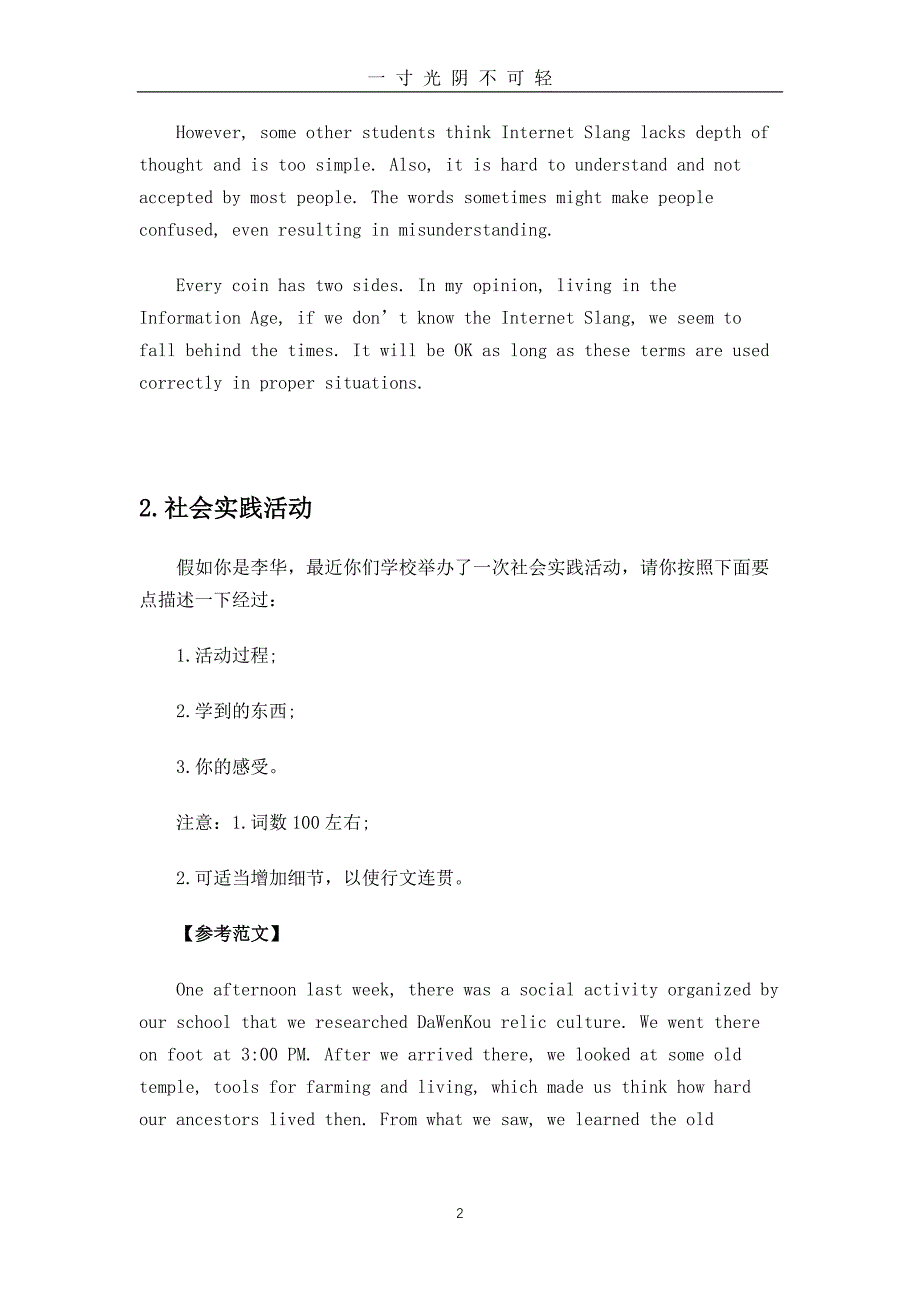 一寸光阴不可轻

However, some other students think Internet Slang lacks depth of thought and is too simple. Also, it is hard to understand and not accepted by most people. The words sometimes might make people confused, even resulting in misunderstanding.

Every coin has two sides. In my opinion, living in the Information Age, if we don’t know the Internet Slang, we seem to fall behind the times. It will be OK as long as these terms are used correctly in proper situations.

2.社会实践活动

假如你是李华，最近你们学校举办了一次社会实践活动，请你按照下面要点描述一下经过：

1.活动过程;

2.学到的东西;

3.你的感受。

注意：1.词数100左右;

2.可适当增加细节，以使行文连贯。

【参考范文】

One afternoon last week, there was a social activity organized by our school that we researched DaWenKou relic culture. We went there on foot at 3:00 PM. After we arrived there, we looked at some old temple, tools for farming and living, which made us think how hard our ancestors lived then. From what we saw, we learned the old

2